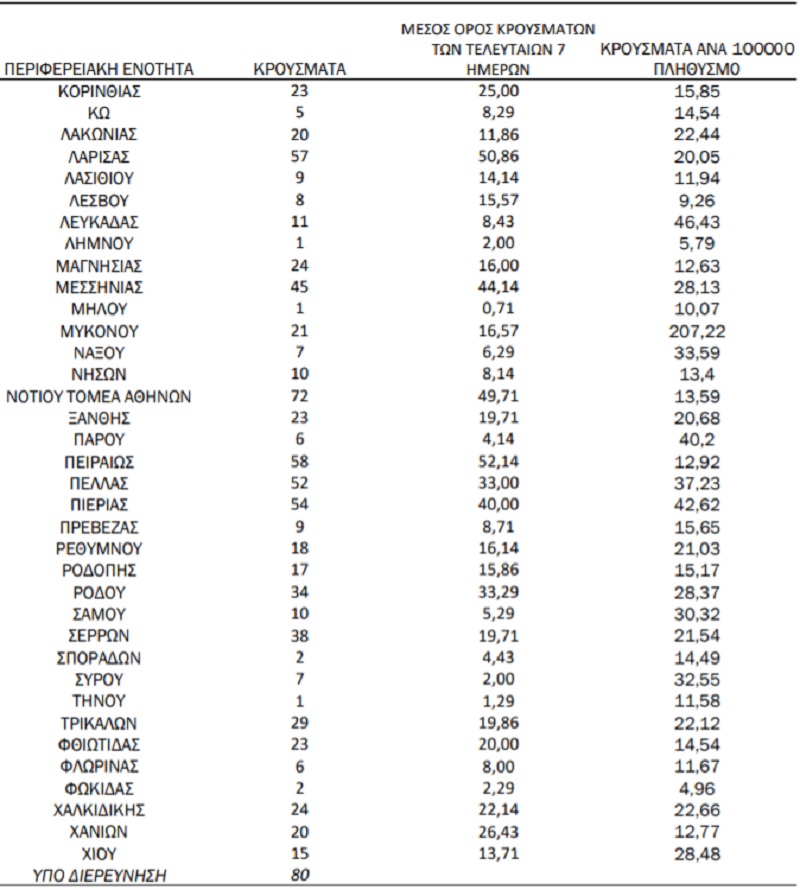 | ΠΕΡΙΦΕΡΕΙΑΚΗ ΕΝΟΤΗΤΑ | ΚΡΟΥΣΜΑΤΑ | ΜΕΣΟΣ ΟΡΟΣ ΚΡΟΥΣΜΑΤΩΝ ΤΩΝ ΤΕΛΕΥΤΑΙΩΝ 7 ΗΜΕΡΩΝ | ΚΡΟΥΣΜΑΤΑ ΑΝΑ 100000 ΠΛΗΘΥΣΜΟ |
|---|---|---|---|
| ΚΟΡΙΝΘΙΑΣ | 23 | 25,00 | 15,85 |
| ΚΩ | 5 | 8,29 | 14,54 |
| ΛΑΚΩΝΙΑΣ | 20 | 11,86 | 22,44 |
| ΛΑΡΙΣΑΣ | 57 | 50,86 | 20,05 |
| ΛΑΣΙΘΙΟΥ | 9 | 14,14 | 11,94 |
| ΛΕΣΒΟΥ | 8 | 15,57 | 9,26 |
| ΛΕΥΚΑΔΑΣ | 11 | 8,43 | 46,43 |
| ΛΗΜΝΟΥ | 1 | 2,00 | 5,79 |
| ΜΑΓΝΗΣΙΑΣ | 24 | 16,00 | 12,63 |
| ΜΕΣΣΗΝΙΑΣ | 45 | 44,14 | 28,13 |
| ΜΗΛΟΥ | 1 | 0,71 | 10,07 |
| ΜΥΚΟΝΟΥ | 21 | 16,57 | 207,22 |
| ΝΑΞΟΥ | 7 | 6,29 | 33,59 |
| ΝΗΣΩΝ | 10 | 8,14 | 13,4 |
| ΝΟΤΙΟΥ ΤΟΜΕΑ ΑΘΗΝΩΝ | 72 | 49,71 | 13,59 |
| ΞΑΝΘΗΣ | 23 | 19,71 | 20,68 |
| ΠΑΡΟΥ | 6 | 4,14 | 40,2 |
| ΠΕΙΡΑΙΩΣ | 58 | 52,14 | 12,92 |
| ΠΕΛΛΑΣ | 52 | 33,00 | 37,23 |
| ΠΙΕΡΙΑΣ | 54 | 40,00 | 42,62 |
| ΠΡΕΒΕΖΑΣ | 9 | 8,71 | 15,65 |
| ΡΕΘΥΜΝΟΥ | 18 | 16,14 | 21,03 |
| ΡΟΔΟΠΗΣ | 17 | 15,86 | 15,17 |
| ΡΟΔΟΥ | 34 | 33,29 | 28,37 |
| ΣΑΜΟΥ | 10 | 5,29 | 30,32 |
| ΣΕΡΡΩΝ | 38 | 19,71 | 21,54 |
| ΣΠΟΡΑΔΩΝ | 2 | 4,43 | 14,49 |
| ΣΥΡΟΥ | 7 | 2,00 | 32,55 |
| ΤΗΝΟΥ | 1 | 1,29 | 11,58 |
| ΤΡΙΚΑΛΩΝ | 29 | 19,86 | 22,12 |
| ΦΘΙΩΤΙΔΑΣ | 23 | 20,00 | 14,54 |
| ΦΛΩΡΙΝΑΣ | 6 | 8,00 | 11,67 |
| ΦΩΚΙΔΑΣ | 2 | 2,29 | 4,96 |
| ΧΑΛΚΙΔΙΚΗΣ | 24 | 22,14 | 22,66 |
| ΧΑΝΙΩΝ | 20 | 26,43 | 12,77 |
| ΧΙΟΥ | 15 | 13,71 | 28,48 |
| ΥΠΟ ΔΙΕΡΕΥΝΗΣΗ | 80 | | |